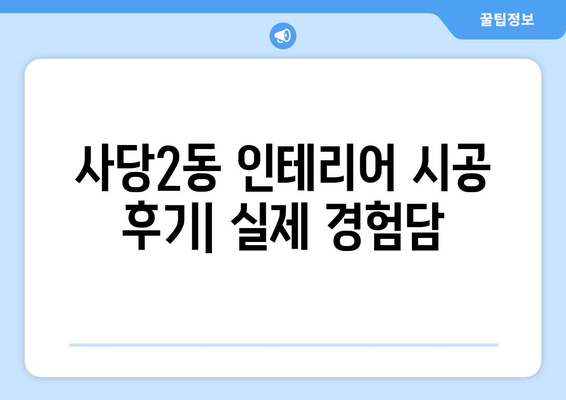 꿀팁정보

사당2동 인테리어 시공 후기| 실제 경험담